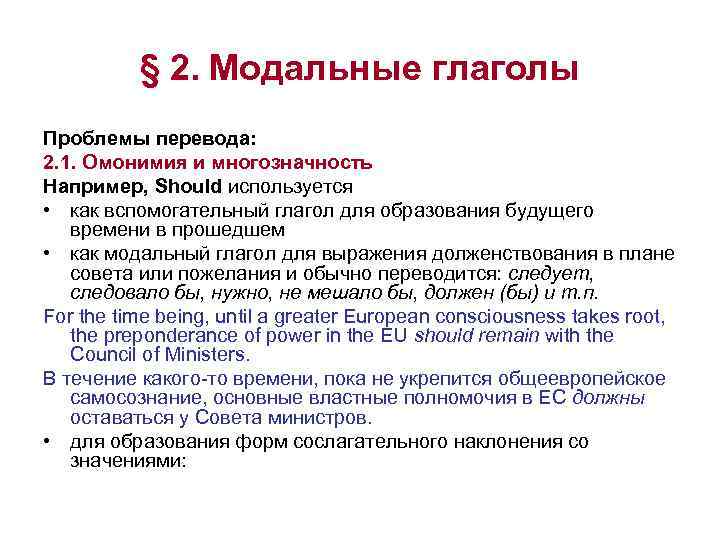 § 2. Модальные глаголы

Проблемы перевода:
2.1. Омонимия и многозначность
Например, Should используется
• как вспомогательный глагол для образования будущего времени в прошедшем
• как модальный глагол для выражения долженствования в плане совета или пожелания и обычно переводится: следует, следовало бы, нужно, не мешало бы, должен (бы) и т.п.

For the time being, until a greater European consciousness takes root, the preponderance of power in the EU should remain with the Council of Ministers.

В течение какого-то времени, пока не укрепится общеевропейское самосознание, основные властные полномочия в ЕС должны оставаться у Совета министров.

• для образования форм сослагательного наклонения со значениями: